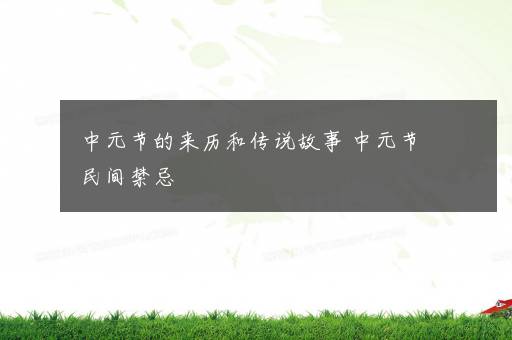 中元节的来历和传说故事 中元节民间禁忌